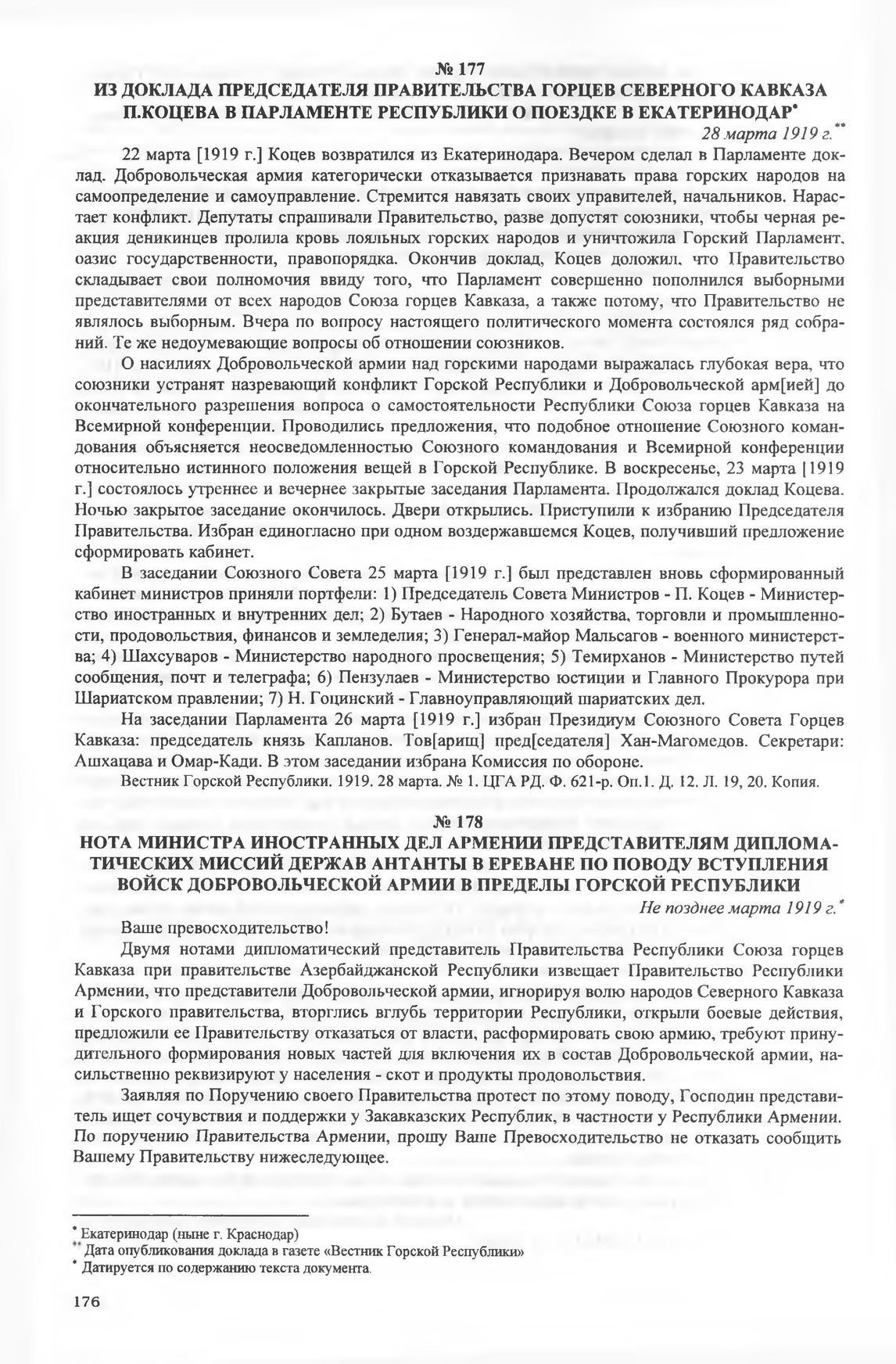 № 177
ИЗ ДОКЛАДА ПРЕДСЕДАТЕЛЯ ПРАВИТЕЛЬСТВА ГОРЦЕВ СЕВЕРНОГО КАВКАЗА П.КОЦЕВА В ПАРЛАМЕНТЕ РЕСПУБЛИКИ О ПОЕЗДКЕ В ЕКАТЕРИНОДАР*

28 марта 1919 г.**

22 марта [1919 г.] Коцев возвратился из Екатеринодара. Вечером сделал в Парламенте доклад. Добровольческая армия категорически отказывается признавать права горских народов на самоопределение и самоуправление. Стремится навязать своих управителей, начальников. Нарастает конфликт. Депутаты спрашивали Правительство, разве допустят союзники, чтобы черная реакция деникинцев пролила кровь лояльных горских народов и уничтожила Горский Парламент, оазис государственности, правопорядка. Окончив доклад, Коцев доложил, что Правительство складывает свои полномочия ввиду того, что Парламент совершенно пополнился выборными представителями от всех народов Союза горцев Кавказа, а также потому, что Правительство не являлось выборным. Вчера по вопросу настоящего политического момента состоялся ряд собраний. Те же недоумевающие вопросы об отношении союзников.

О насилиях Добровольческой армии над горскими народами выражалась глубокая вера, что союзники устранят назревающий конфликт Горской Республики и Добровольческой арм[ией] до окончательного разрешения вопроса о самостоятельности Республики Союза горцев Кавказа на Всемирной конференции. Проводились предложения, что подобное отношение Союзного командования объясняется неосведомленностью Союзного командования и Всемирной конференции относительно истинного положения вещей в Горской Республике. В воскресенье, 23 марта [1919 г.] состоялось утреннее и вечернее закрытые заседания Парламента. Продолжался доклад Коцева. Ночью закрытое заседание окончилось. Двери открылись. Приступили к избранию Председателя Правительства. Избран единогласно при одном воздержавшемся Коцев, получивший предложение сформировать кабинет.

В заседании Союзного Совета 25 марта [1919 г.] был представлен вновь сформированный кабинет министров приняли портфели: 1) Председатель Совета Министров - П. Коцев - Министерство иностранных и внутренних дел; 2) Бутаев - Народного хозяйства, торговли и промышленности, продовольствия, финансов и земледелия; 3) Генерал-майор Мальсагов - военного министерства; 4) Шахсуваров - Министерство народного просвещения; 5) Темирханов - Министерство путей сообщения, почт и телеграфа; 6) Пензулаев - Министерство юстиции и Главного Прокурора при Шариатском правлении; 7) Н. Гоцинский - Главноуправляющий шариатских дел.

На заседании Парламента 26 марта [1919 г.] избран Президиум Союзного Совета Горцев Кавказа: председатель князь Капланов. Тов[арищ] пред[седателя] Хан-Магомедов. Секретари: Ашхацава и Омар-Кади. В этом заседании избрана Комиссия по обороне.

Вестник Горской Республики. 1919. 28 марта. № 1. ЦГА РД. Ф. 621-р. Оп.1. Д. 12. Л. 19, 20. Копия.

№ 178
НОТА МИНИСТРА ИНОСТРАННЫХ ДЕЛ АРМЕНИИ ПРЕДСТАВИТЕЛЯМ ДИПЛОМАТИЧЕСКИХ МИССИЙ ДЕРЖАВ АНТАНТЫ В ЕРЕВАНЕ ПО ПОВОДУ ВСТУПЛЕНИЯ ВОЙСК ДОБРОВОЛЬЧЕСКОЙ АРМИИ В ПРЕДЕЛЫ ГОРСКОЙ РЕСПУБЛИКИ

Не позднее марта 1919 г.*

Ваше превосходительство!

Двумя нотами дипломатический представитель Правительства Республики Союза горцев Кавказа при правительстве Азербайджанской Республики извещает Правительство Республики Армении, что представители Добровольческой армии, игнорируя волю народов Северного Кавказа и Горского правительства, вторглись вглубь территории Республики, открыли боевые действия, предложили ее Правительству отказаться от власти, расформировать свою армию, требуют принудительного формирования новых частей для включения их в состав Добровольческой армии, насильственно реквизируют у населения - скот и продукты продовольствия.

Заявляя по Поручению своего Правительства протест по этому поводу, Господин представитель ищет сочувствия и поддержки у Закавказских Республик, в частности у Республики Армении. По поручению Правительства Армении, прошу Ваше Превосходительство не отказать сообщить Вашему Правительству нижеследующее.

* Екатеринодар (ныне г. Краснодар)
** Дата опубликования доклада в газете «Вестник Горской Республики»
* Датируется по содержанию текста документа.

176